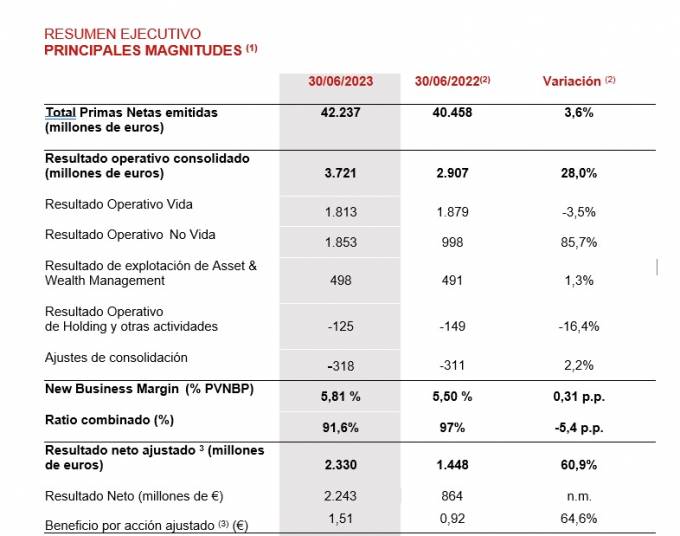 RESUMEN EJECUTIVO
PRINCIPALES MAGNITUDES $^{(1)}$

| | 30/06/2023 | 30/06/2022$^{(2)}$ | Variación $^{(2)}$ |
|---|---|---|---|
| Total Primas Netas emitidas (millones de euros) | 42.237 | 40.458 | 3,6% |
| Resultado operativo consolidado (millones de euros) | 3.721 | 2.907 | 28,0% |
| Resultado Operativo Vida | 1.813 | 1.879 | -3,5% |
| Resultado Operativo No Vida | 1.853 | 998 | 85,7% |
| Resultado de explotación de Asset & Wealth Management | 498 | 491 | 1,3% |
| Resultado Operativo de Holding y otras actividades | -125 | -149 | -16,4% |
| Ajustes de consolidación | -318 | -311 | 2,2% |
| New Business Margin (% PVNBP) | 5,81 % | 5,50 % | 0,31 p.p. |
| Ratio combinado (%) | 91,6% | 97% | -5,4 p.p. |
| Resultado neto ajustado $^{3}$ (millones de euros) | 2.330 | 1.448 | 60,9% |
| Resultado Neto (millones de €) | 2.243 | 864 | n.m. |
| Beneficio por acción ajustado $^{(3)}$ (€) | 1,51 | 0,92 | 64,6% |